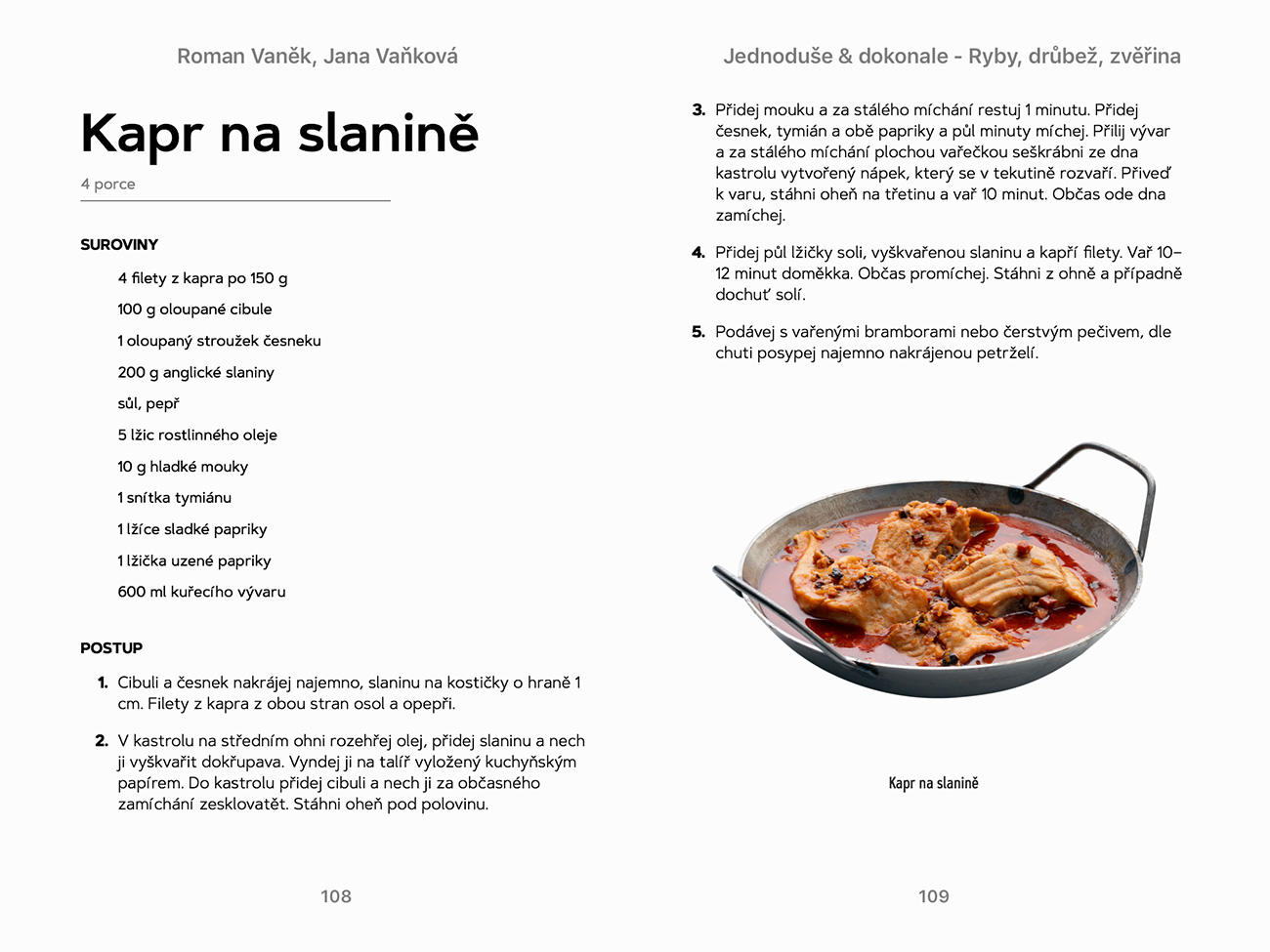 Roman Vaněk, Jana Vaňková

Kapr na slanině

4 porce

SUROVINY

4 filety z kapra po 150 g

100 g oloupané cibule

1 oloupaný stroužek česneku

200 g anglické slaniny

sůl, pepř

5 lžic rostlinného oleje

10 g hladké mouky

1 snítka tymiánu

1 lžíce sladké papriky

1 lžička uzené papriky

600 ml kuřecího vývaru

POSTUP

1. Cibuli a česnek nakrájej najemno, slaninu na kostičky o hraně 1 cm. Filety z kapra z obou stran osol a opepři.

2. V kastrolu na středním ohni rozehřej olej, přidej slaninu a nech ji vyškvařit dokřupava. Vyndej ji na talíř vyložený kuchyňským papírem. Do kastrolu přidej cibuli a nech ji za občasného zamíchání zesklovatět. Stáhni oheň pod polovinu.

108

Jednoduše & dokonale - Ryby, drůbež, zvěřina

3. Přidej mouku a za stálého míchání restuj 1 minutu. Přidej česnek, tymián a obě papriky a půl minuty míchej. Přilij vývar a za stálého míchání plochou vařečkou seškrábni ze dna kastrolu vytvořený nápek, který se v tekutině rozvaří. Přiveď k varu, stáhni oheň na třetinu a vař 10 minut. Občas ode dna zamíchej.

4. Přidej půl lžičky soli, vyškvařenou slaninu a kapří filety. Vař 10–12 minut doměkka. Občas promíchej. Stáhni z ohně a případně dochuť solí.

5. Podávej s vařenými bramborami nebo čerstvým pečivem, dle chuti posypej najemno nakrájenou petrželí.

Kapr na slanině

109